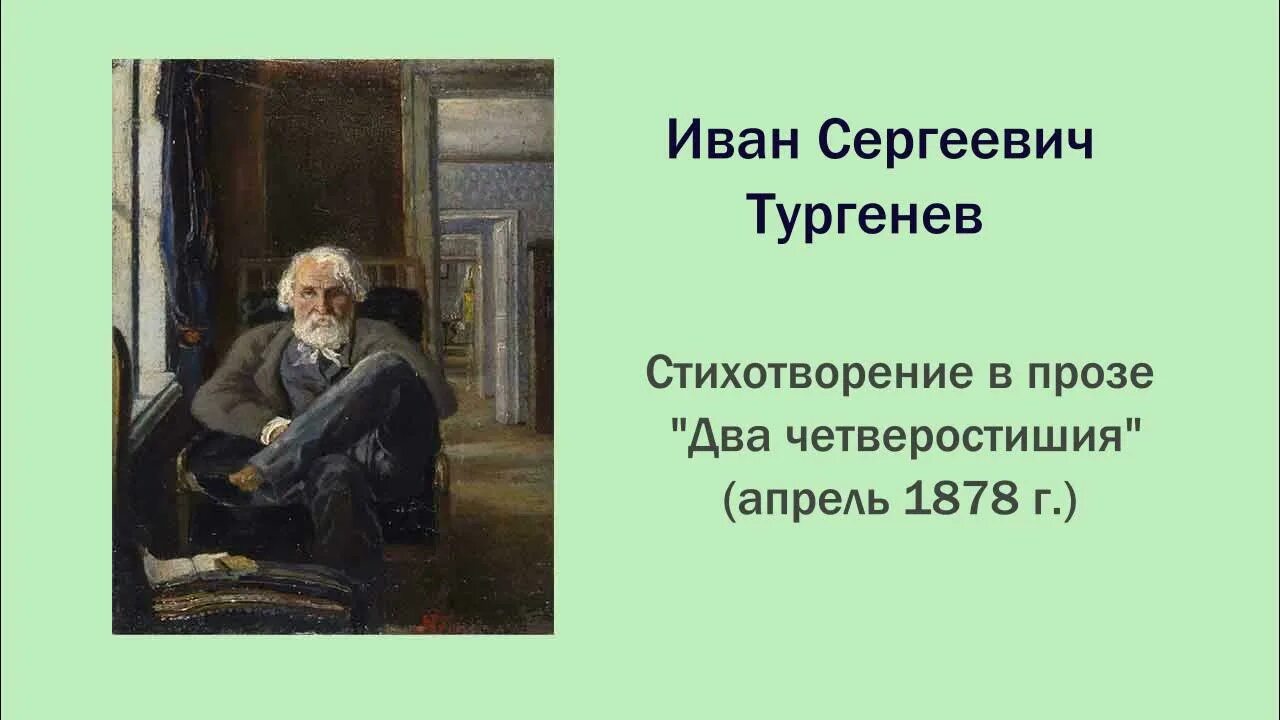 Иван Сергеевич Тургенев

Стихотворение в прозе "Два четверостишия" (апрель 1878 г.)